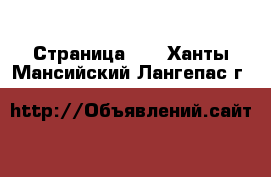 Страница Ханты Мансийский Лангепас г

http://Объявлений.сайт